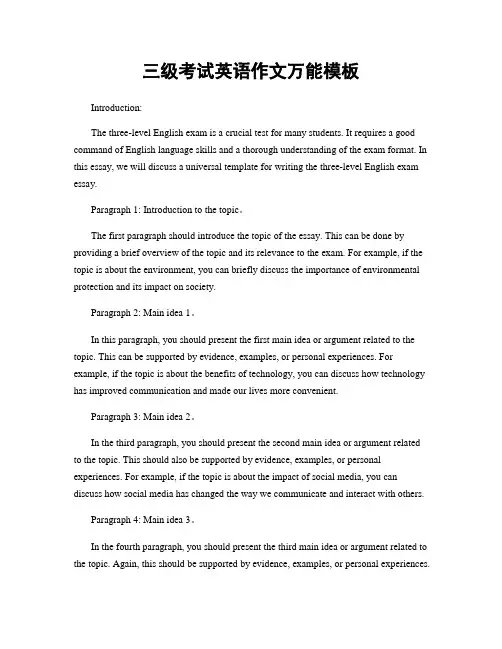 三级考试英语作文万能模板

Introduction:

The three-level English exam is a crucial test for many students. It requires a good command of English language skills and a thorough understanding of the exam format. In this essay, we will discuss a universal template for writing the three-level English exam essay.

Paragraph 1: Introduction to the topic。

The first paragraph should introduce the topic of the essay. This can be done by providing a brief overview of the topic and its relevance to the exam. For example, if the topic is about the environment, you can briefly discuss the importance of environmental protection and its impact on society.

Paragraph 2: Main idea 1。

In this paragraph, you should present the first main idea or argument related to the topic. This can be supported by evidence, examples, or personal experiences. For example, if the topic is about the benefits of technology, you can discuss how technology has improved communication and made our lives more convenient.

Paragraph 3: Main idea 2。

In the third paragraph, you should present the second main idea or argument related to the topic. This should also be supported by evidence, examples, or personal experiences. For example, if the topic is about the impact of social media, you can discuss how social media has changed the way we communicate and interact with others.

Paragraph 4: Main idea 3。

In the fourth paragraph, you should present the third main idea or argument related to the topic. Again, this should be supported by evidence, examples, or personal experiences.